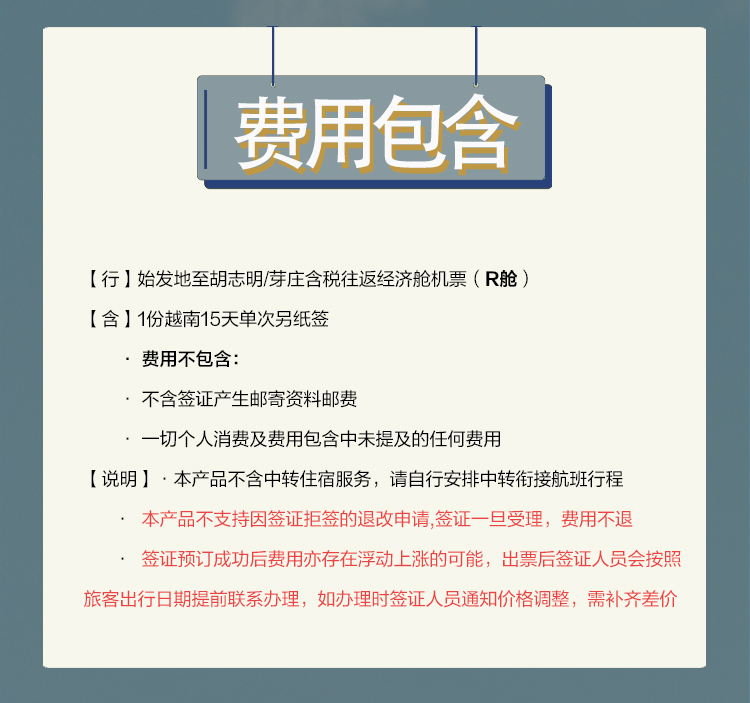 费用包含

【行】始发地至胡志明/芽庄含税往返经济舱机票（R舱）

【含】1份越南15天单次另纸签

· 费用不包含：

· 不含签证产生邮寄资料邮费

· 一切个人消费及费用包含中未提及的任何费用

【说明】· 本产品不含中转住宿服务，请自行安排中转衔接航班行程

· 本产品不支持因签证拒签的退改申请,签证一旦受理，费用不退

· 签证预订成功后费用亦存在浮动上涨的可能，出票后签证人员会按照旅客出行日期提前联系办理，如办理时签证人员通知价格调整，需补齐差价